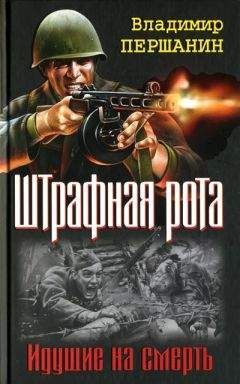 Владимир ПЕРШАНИН

Штрафная рота

Идущие на смерть